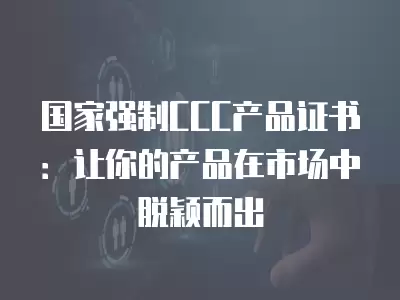 国家强制CCC产品证书：让你的产品在市场中脱颖而出